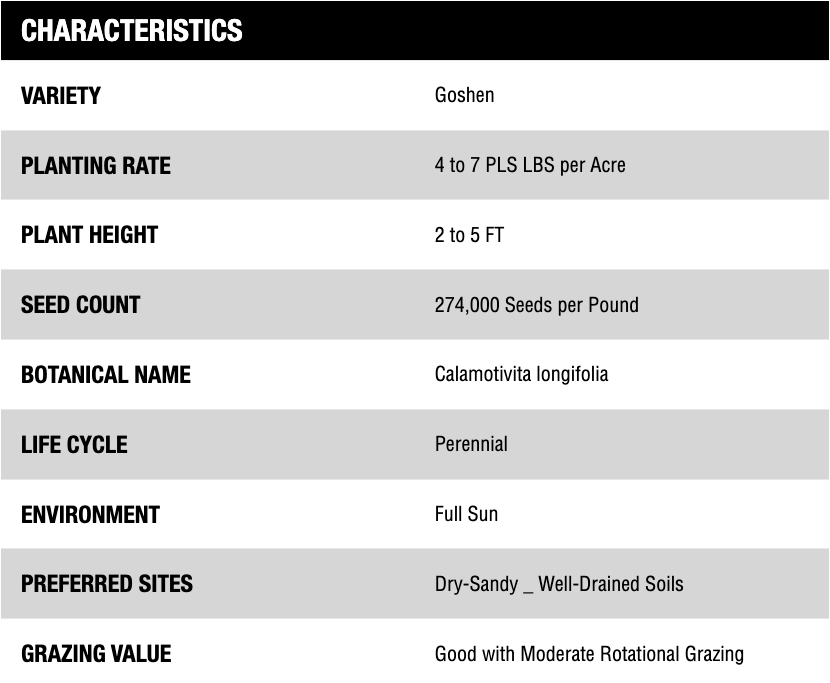 | CHARACTERISTICS | |
|---|---|
| VARIETY | Goshen |
| PLANTING RATE | 4 to 7 PLS LBS per Acre |
| PLANT HEIGHT | 2 to 5 FT |
| SEED COUNT | 274,000 Seeds per Pound |
| BOTANICAL NAME | Calamotivita longifolia |
| LIFE CYCLE | Perennial |
| ENVIRONMENT | Full Sun |
| PREFERRED SITES | Dry-Sandy _ Well-Drained Soils |
| GRAZING VALUE | Good with Moderate Rotational Grazing |